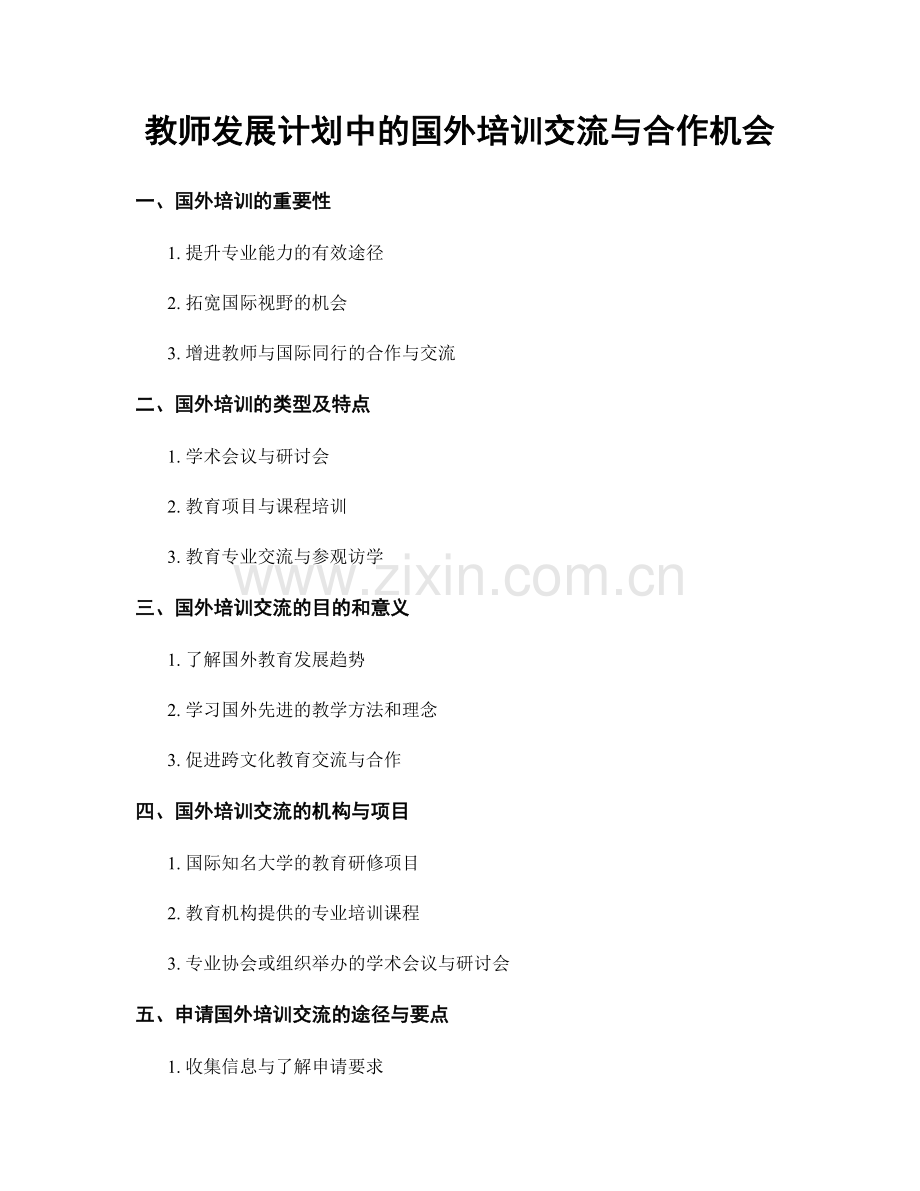 教师发展计划中的国外培训交流与合作机会

一、国外培训的重要性

1. 提升专业能力的有效途径

2. 拓宽国际视野的机会

3. 增进教师与国际同行的合作与交流

二、国外培训的类型及特点

1. 学术会议与研讨会

2. 教育项目与课程培训

3. 教育专业交流与参观访学

www.zixin.com.cn

三、国外培训交流的目的和意义

1. 了解国外教育发展趋势

2. 学习国外先进的教学方法和理念

3. 促进跨文化教育交流与合作

四、国外培训交流的机构与项目

1. 国际知名大学的教育研修项目

2. 教育机构提供的专业培训课程

3. 专业协会或组织举办的学术会议与研讨会

五、申请国外培训交流的途径与要点

1. 收集信息与了解申请要求